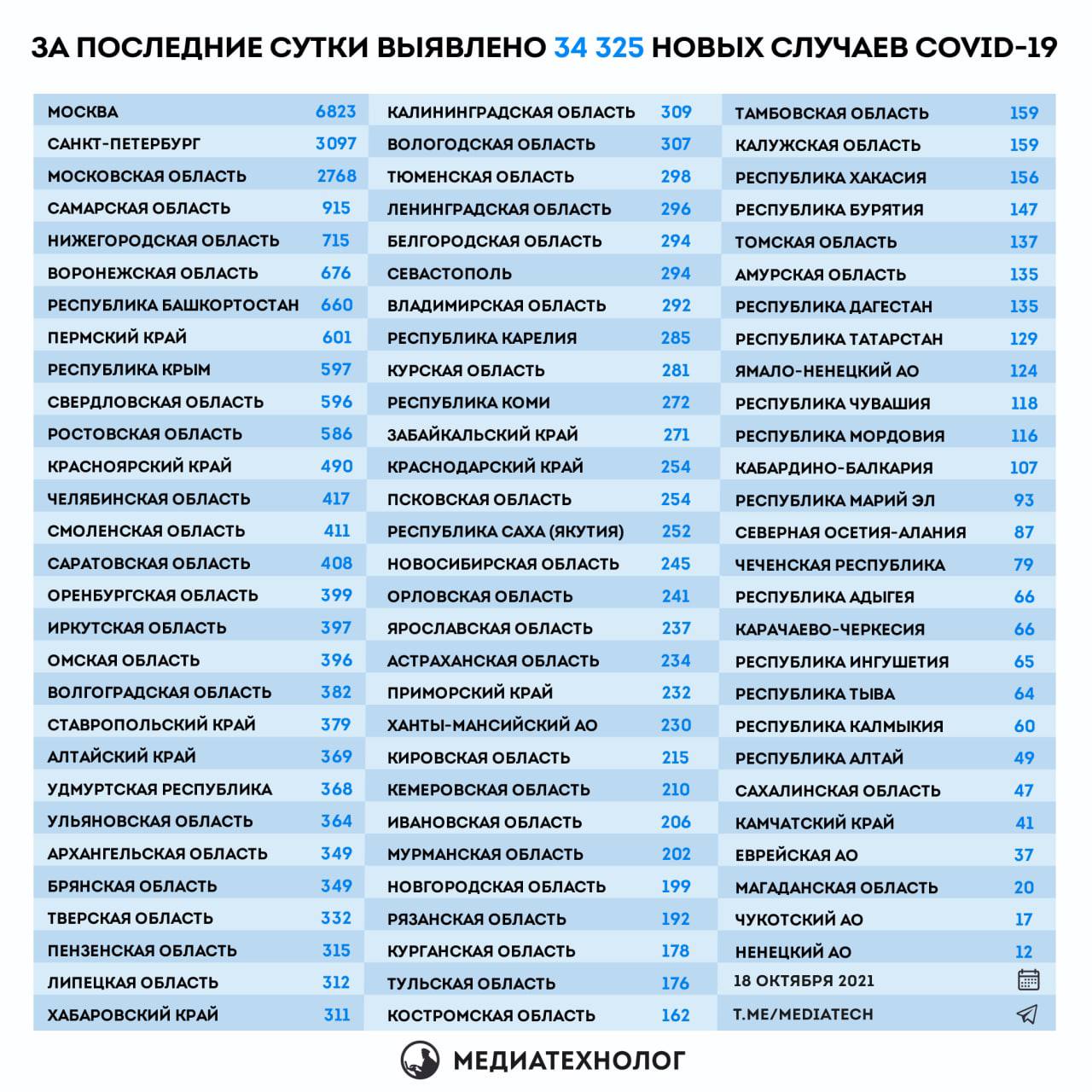 ЗА ПОСЛЕДНИЕ СУТКИ ВЫЯВЛЕНО 34 325 НОВЫХ СЛУЧАЕВ COVID-19

| | |
|---|---|
| МОСКВА | 6823 |
| САНКТ-ПЕТЕРБУРГ | 3097 |
| МОСКОВСКАЯ ОБЛАСТЬ | 2768 |
| САМАРСКАЯ ОБЛАСТЬ | 915 |
| НИЖЕГОРОДСКАЯ ОБЛАСТЬ | 715 |
| ВОРОНЕЖСКАЯ ОБЛАСТЬ | 676 |
| РЕСПУБЛИКА БАШКОРТОСТАН | 660 |
| ПЕРМСКИЙ КРАЙ | 601 |
| РЕСПУБЛИКА КРЫМ | 597 |
| СВЕРДЛОВСКАЯ ОБЛАСТЬ | 596 |
| РОСТОВСКАЯ ОБЛАСТЬ | 586 |
| КРАСНОЯРСКИЙ КРАЙ | 490 |
| ЧЕЛЯБИНСКАЯ ОБЛАСТЬ | 417 |
| СМОЛЕНСКАЯ ОБЛАСТЬ | 411 |
| САРАТОВСКАЯ ОБЛАСТЬ | 408 |
| ОРЕНБУРГСКАЯ ОБЛАСТЬ | 399 |
| ИРКУТСКАЯ ОБЛАСТЬ | 397 |
| ОМСКАЯ ОБЛАСТЬ | 396 |
| ВОЛГОГРАДСКАЯ ОБЛАСТЬ | 382 |
| СТАВРОПОЛЬСКИЙ КРАЙ | 379 |
| АЛТАЙСКИЙ КРАЙ | 369 |
| УДМУРТСКАЯ РЕСПУБЛИКА | 368 |
| УЛЬЯНОВСКАЯ ОБЛАСТЬ | 364 |
| АРХАНГЕЛЬСКАЯ ОБЛАСТЬ | 349 |
| БРЯНСКАЯ ОБЛАСТЬ | 349 |
| ТВЕРСКАЯ ОБЛАСТЬ | 332 |
| ПЕНЗЕНСКАЯ ОБЛАСТЬ | 315 |
| ЛИПЕЦКАЯ ОБЛАСТЬ | 312 |
| ХАБАРОВСКИЙ КРАЙ | 311 |

| | |
|---|---|
| КАЛИНИНГРАДСКАЯ ОБЛАСТЬ | 309 |
| ВОЛОГОДСКАЯ ОБЛАСТЬ | 307 |
| ТЮМЕНСКАЯ ОБЛАСТЬ | 298 |
| ЛЕНИНГРАДСКАЯ ОБЛАСТЬ | 296 |
| БЕЛГОРОДСКАЯ ОБЛАСТЬ | 294 |
| СЕВАСТОПОЛЬ | 294 |
| ВЛАДИМИРСКАЯ ОБЛАСТЬ | 292 |
| РЕСПУБЛИКА КАРЕЛИЯ | 285 |
| КУРСКАЯ ОБЛАСТЬ | 281 |
| РЕСПУБЛИКА КОМИ | 272 |
| ЗАБАЙКАЛЬСКИЙ КРАЙ | 271 |
| КРАСНОДАРСКИЙ КРАЙ | 254 |
| ПСКОВСКАЯ ОБЛАСТЬ | 254 |
| РЕСПУБЛИКА САХА (ЯКУТИЯ) | 252 |
| НОВОСИБИРСКАЯ ОБЛАСТЬ | 245 |
| ОРЛОВСКАЯ ОБЛАСТЬ | 241 |
| ЯРОСЛАВСКАЯ ОБЛАСТЬ | 237 |
| АСТРАХАНСКАЯ ОБЛАСТЬ | 234 |
| ПРИМОРСКИЙ КРАЙ | 232 |
| ХАНТЫ-МАНСИЙСКИЙ АО | 230 |
| КИРОВСКАЯ ОБЛАСТЬ | 215 |
| КЕМЕРОВСКАЯ ОБЛАСТЬ | 210 |
| ИВАНОВСКАЯ ОБЛАСТЬ | 206 |
| МУРМАНСКАЯ ОБЛАСТЬ | 202 |
| НОВГОРОДСКАЯ ОБЛАСТЬ | 199 |
| РЯЗАНСКАЯ ОБЛАСТЬ | 192 |
| КУРГАНСКАЯ ОБЛАСТЬ | 178 |
| ТУЛЬСКАЯ ОБЛАСТЬ | 176 |
| КОСТРОМСКАЯ ОБЛАСТЬ | 162 |

| | |
|---|---|
| ТАМБОВСКАЯ ОБЛАСТЬ | 159 |
| КАЛУЖСКАЯ ОБЛАСТЬ | 159 |
| РЕСПУБЛИКА ХАКАСИЯ | 156 |
| РЕСПУБЛИКА БУРЯТИЯ | 147 |
| ТОМСКАЯ ОБЛАСТЬ | 137 |
| АМУРСКАЯ ОБЛАСТЬ | 135 |
| РЕСПУБЛИКА ДАГЕСТАН | 135 |
| РЕСПУБЛИКА ТАТАРСТАН | 129 |
| ЯМАЛО-НЕНЕЦКИЙ АО | 124 |
| РЕСПУБЛИКА ЧУВАШИЯ | 118 |
| РЕСПУБЛИКА МОРДОВИЯ | 116 |
| КАБАРДИНО-БАЛКАРИЯ | 107 |
| РЕСПУБЛИКА МАРИЙ ЭЛ | 93 |
| СЕВЕРНАЯ ОСЕТИЯ-АЛАНИЯ | 87 |
| ЧЕЧЕНСКАЯ РЕСПУБЛИКА | 79 |
| РЕСПУБЛИКА АДЫГЕЯ | 66 |
| КАРАЧАЕВО-ЧЕРКЕСИЯ | 66 |
| РЕСПУБЛИКА ИНГУШЕТИЯ | 65 |
| РЕСПУБЛИКА ТЫВА | 64 |
| РЕСПУБЛИКА КАЛМЫКИЯ | 60 |
| РЕСПУБЛИКА АЛТАЙ | 49 |
| САХАЛИНСКАЯ ОБЛАСТЬ | 47 |
| КАМЧАТСКИЙ КРАЙ | 41 |
| ЕВРЕЙСКАЯ АО | 37 |
| МАГАДАНСКАЯ ОБЛАСТЬ | 20 |
| ЧУКОТСКИЙ АО | 17 |
| НЕНЕЦКИЙ АО | 12 |

18 ОКТЯБРЯ 2021
T.ME/MEDIATECH

МЕДИАТЕХНОЛОГ